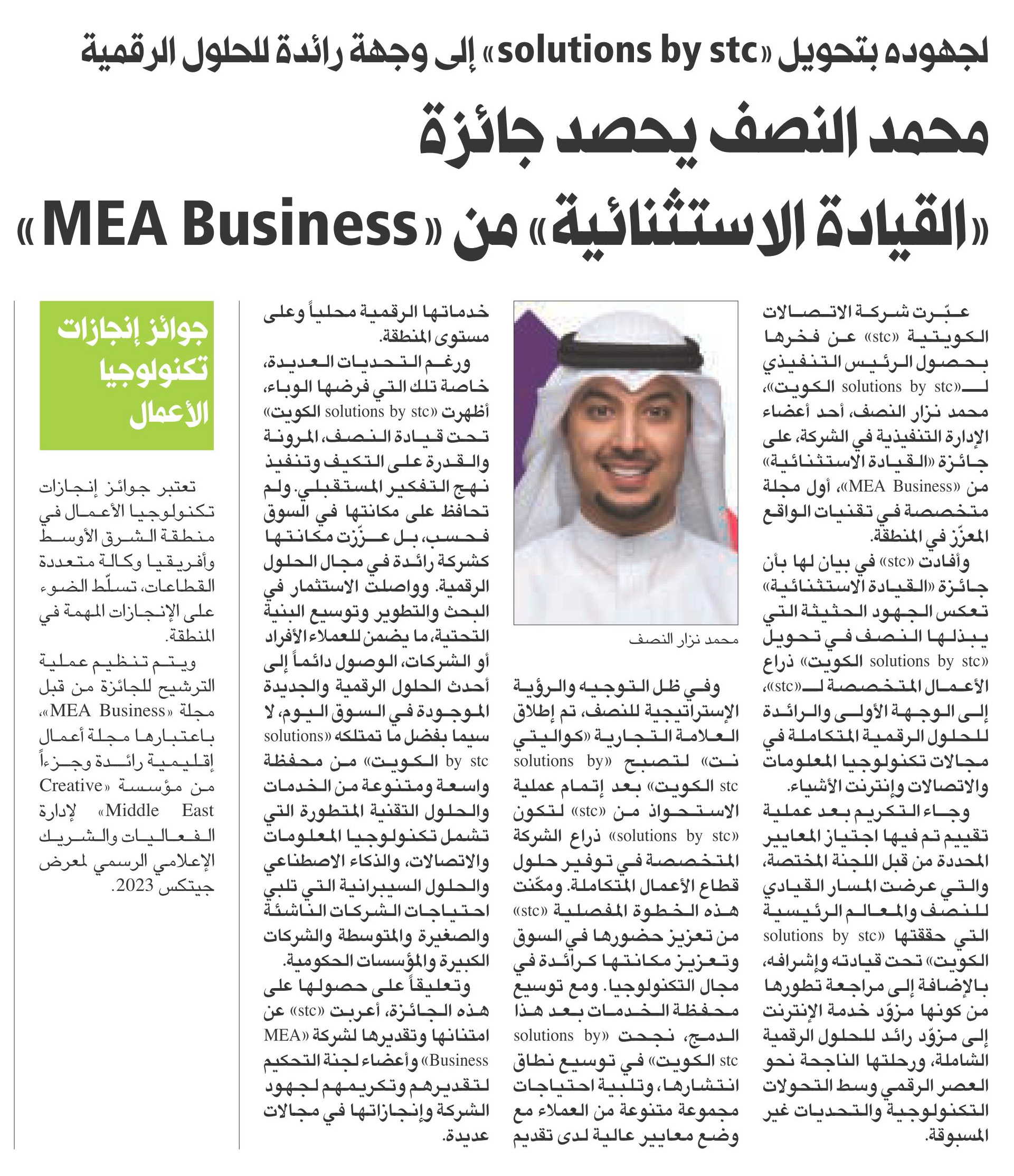 لجهوده بتحويل «solutions by stc» إلى وجهة رائدة للحلول الرقمية

محمد النصف يحصد جائزة «القيادة الاستثنائية» من «MEA Business»

عبّرت شركة الاتصالات الكويتية «stc» عن فخرها بحصول الرئيس التنفيذي لـ«solutions by stc الكويت»، محمد نزار النصف، أحد أعضاء الإدارة التنفيذية في الشركة، على جائزة «القيادة الاستثنائية» من «MEA Business»، أول مجلة متخصصة في تقنيات الواقع المعزّز في المنطقة.

وأفادت «stc» في بيان لها بأن جائزة «القيادة الاستثنائية» تعكس الجهود الحثيثة التي يبذلها النصف في تحويل «solutions by stc الكويت» ذراع الأعمال المتخصصة لـ«stc»، إلى الوجهة الأولى والرائدة للحلول الرقمية المتكاملة في مجالات تكنولوجيا المعلومات والاتصالات وإنترنت الأشياء.

وجاء التكريم بعد عملية تقييم تم فيها اجتياز المعايير المحددة من قبل اللجنة المختصة، والتي عرضت المسار القيادي للنصف والمعالم الرئيسية التي حققتها «solutions by stc الكويت» تحت قيادته وإشرافه، بالإضافة إلى مراجعة تطورها من كونها مزوّد خدمة الإنترنت إلى مزوّد رائد للحلول الرقمية الشاملة، ورحلتها الناجحة نحو العصر الرقمي وسط التحولات التكنولوجية والتحديات غير المسبوقة.

محمد نزار النصف

وفي ظل التوجيه والرؤية الإستراتيجية للنصف، تم إطلاق العلامة التجارية «كواليتي نت» لتصبح «solutions by stc الكويت» بعد إتمام عملية الاستحواذ من «stc» لتكون «solutions by stc» ذراع الشركة المتخصصة في توفير حلول قطاع الأعمال المتكاملة. ومكّنت هذه الخطوة المفصلية «stc» من تعزيز حضورها في السوق وتعزيز مكانتها كرائدة في مجال التكنولوجيا. ومع توسيع محفظة الخدمات بعد هذا الدمج، نجحت «solutions by stc الكويت» في توسيع نطاق انتشارها، وتلبية احتياجات مجموعة متنوعة من العملاء مع وضع معايير عالية لدى تقديم

خدماتها الرقمية محلياً وعلى مستوى المنطقة.

ورغم التحديات العديدة، خاصة تلك التي فرضها الوباء، أظهرت «solutions by stc الكويت» تحت قيادة النصف، المرونة والقدرة على التكيف وتنفيذ نهج التفكير المستقبلي. ولم تحافظ على مكانتها في السوق فحسب، بل عزّزت مكانتها كشركة رائدة في مجال الحلول الرقمية. وواصلت الاستثمار في البحث والتطوير وتوسيع البنية التحتية، ما يضمن للعملاء الأفراد أو الشركات، الوصول دائماً إلى أحدث الحلول الرقمية والجديدة الموجودة في السوق اليوم، لا سيما بفضل ما تمتلكه «solutions by stc الكويت» من محفظة واسعة ومتنوعة من الخدمات والحلول التقنية المتطورة التي تشمل تكنولوجيا المعلومات والاتصالات، والذكاء الاصطناعي والحلول السيبرانية التي تلبي احتياجات الشركات الناشئة والصغيرة والمتوسطة والشركات الكبيرة والمؤسسات الحكومية.

وتعليقاً على حصولها على هذه الجائزة، أعربت «stc» عن امتنانها وتقديرها لشركة «MEA Business» وأعضاء لجنة التحكيم لتقديرهم وتكريمهم لجهود الشركة وإنجازاتها في مجالات عديدة.

جوائز إنجازات تكنولوجيا الأعمال

تعتبر جوائز إنجازات تكنولوجيا الأعمال في منطقة الشرق الأوسط وأفريقيا وكالة متعددة القطاعات، تسلّط الضوء على الإنجازات المهمة في المنطقة.

ويتم تنظيم عملية الترشيح للجائزة من قبل مجلة «MEA Business»، باعتبارها مجلة أعمال إقليمية رائدة وجزءاً من مؤسسة «Creative Middle East» لإدارة الفعاليات والشريك الإعلامي الرسمي لمعرض جيتكس 2023.